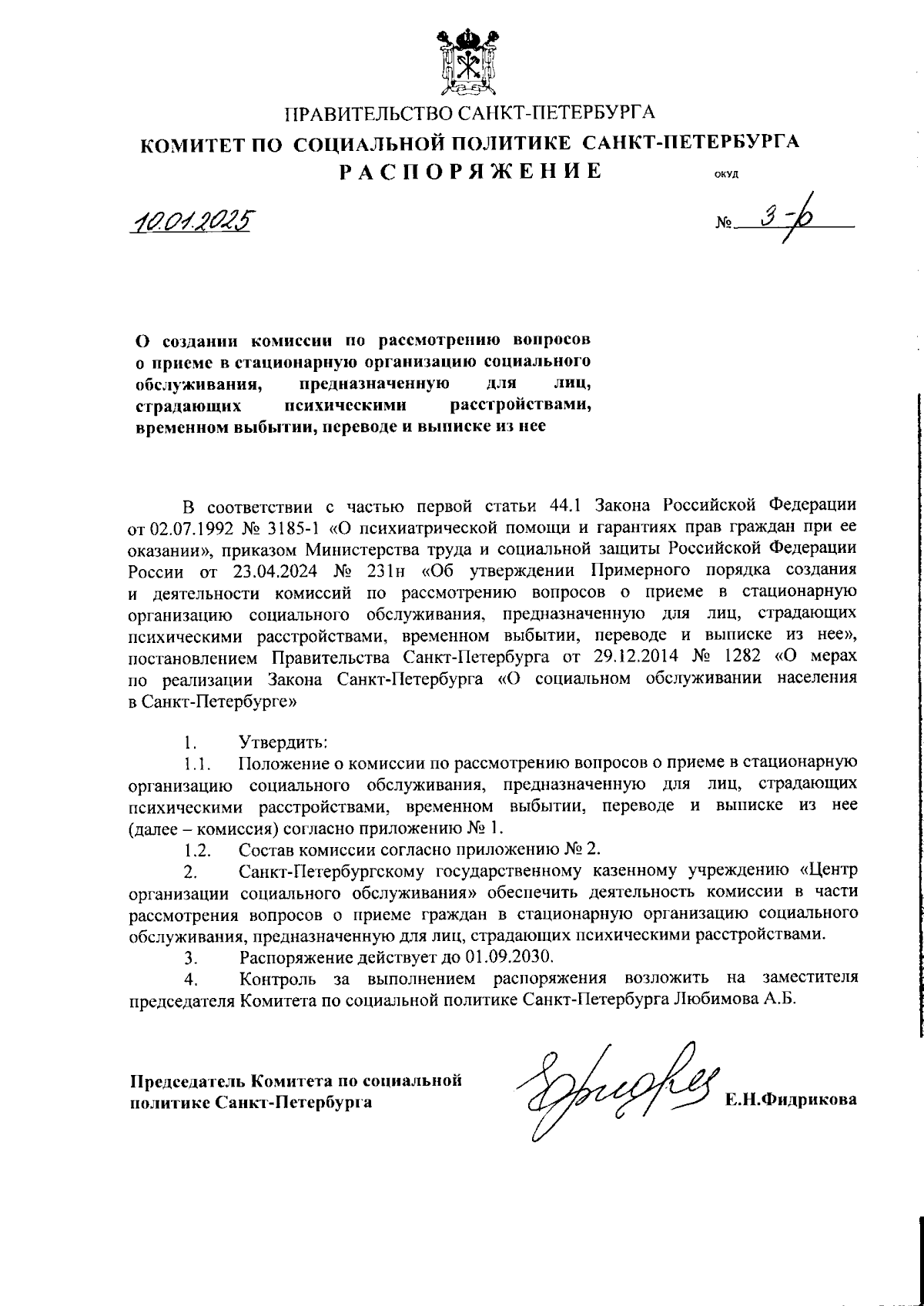 ПРАВИТЕЛЬСТВО САНКТ-ПЕТЕРБУРГА
КОМИТЕТ ПО СОЦИАЛЬНОЙ ПОЛИТИКЕ САНКТ-ПЕТЕРБУРГА
РАСПОРЯЖЕНИЕ

ОКУД

10.01.2025

№ 3-р

О создании комиссии по рассмотрению вопросов о приеме в стационарную организацию социального обслуживания, предназначенную для лиц, страдающих психическими расстройствами, временном выбытии, переводе и выписке из нее

В соответствии с частью первой статьи 44.1 Закона Российской Федерации от 02.07.1992 № 3185-1 «О психиатрической помощи и гарантиях прав граждан при ее оказании», приказом Министерства труда и социальной защиты Российской Федерации России от 23.04.2024 № 231н «Об утверждении Примерного порядка создания и деятельности комиссий по рассмотрению вопросов о приеме в стационарную организацию социального обслуживания, предназначенную для лиц, страдающих психическими расстройствами, временном выбытии, переводе и выписке из нее», постановлением Правительства Санкт-Петербурга от 29.12.2014 № 1282 «О мерах по реализации Закона Санкт-Петербурга «О социальном обслуживании населения в Санкт-Петербурге»

1. Утвердить:
1.1. Положение о комиссии по рассмотрению вопросов о приеме в стационарную организацию социального обслуживания, предназначенную для лиц, страдающих психическими расстройствами, временном выбытии, переводе и выписке из нее (далее – комиссия) согласно приложению № 1.
1.2. Состав комиссии согласно приложению № 2.
2. Санкт-Петербургскому государственному казенному учреждению «Центр организации социального обслуживания» обеспечить деятельность комиссии в части рассмотрения вопросов о приеме граждан в стационарную организацию социального обслуживания, предназначенную для лиц, страдающих психическими расстройствами.
3. Распоряжение действует до 01.09.2030.
4. Контроль за выполнением распоряжения возложить на заместителя председателя Комитета по социальной политике Санкт-Петербурга Любимова А.Б.

Председатель Комитета по социальной политике Санкт-Петербурга

Е.Н.Фидрикова